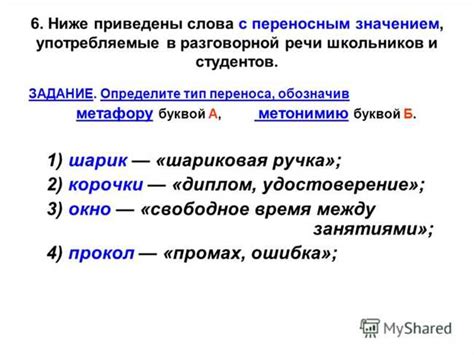 6. Ниже приведены слова с переносным значением, употребляемые в разговорной речи школьников и студентов.

ЗАДАНИЕ. Определите тип переноса, обозначив метафору буквой А, метонимию буквой Б.

1) шарик — «шариковая ручка»;
2) корочки — «диплом, удостоверение»;
3) окно — «свободное время между занятиями»;
4) прокол — «промах, ошибка»;

MyShared